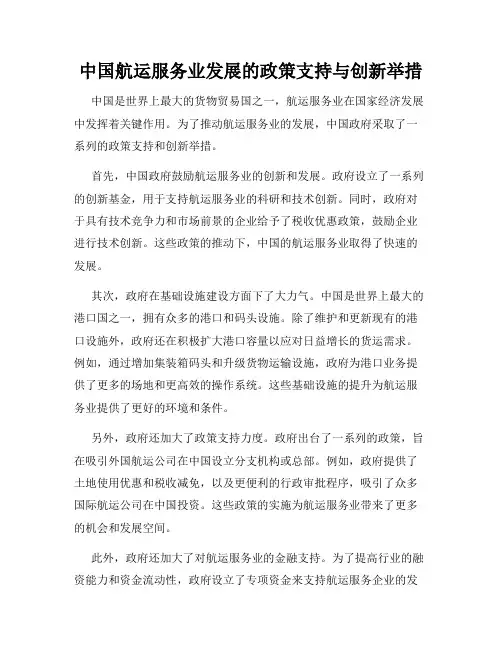 中国航运服务业发展的政策支持与创新举措

中国是世界上最大的货物贸易国之一，航运服务业在国家经济发展中发挥着关键作用。为了推动航运服务业的发展，中国政府采取了一系列的政策支持和创新举措。

首先，中国政府鼓励航运服务业的创新和发展。政府设立了一系列的创新基金，用于支持航运服务业的科研和技术创新。同时，政府对于具有技术竞争力和市场前景的企业给予了税收优惠政策，鼓励企业进行技术创新。这些政策的推动下，中国的航运服务业取得了快速的发展。

其次，政府在基础设施建设方面下了大力气。中国是世界上最大的港口国之一，拥有众多的港口和码头设施。除了维护和更新现有的港口设施外，政府还在积极扩大港口容量以应对日益增长的货运需求。例如，通过增加集装箱码头和升级货物运输设施，政府为港口业务提供了更多的场地和更高效的操作系统。这些基础设施的提升为航运服务业提供了更好的环境和条件。

另外，政府还加大了政策支持力度。政府出台了一系列的政策，旨在吸引外国航运公司在中国设立分支机构或总部。例如，政府提供了土地使用优惠和税收减免，以及更便利的行政审批程序，吸引了众多国际航运公司在中国投资。这些政策的实施为航运服务业带来了更多的机会和发展空间。

此外，政府还加大了对航运服务业的金融支持。为了提高行业的融资能力和资金流动性，政府设立了专项资金来支持航运服务企业的发